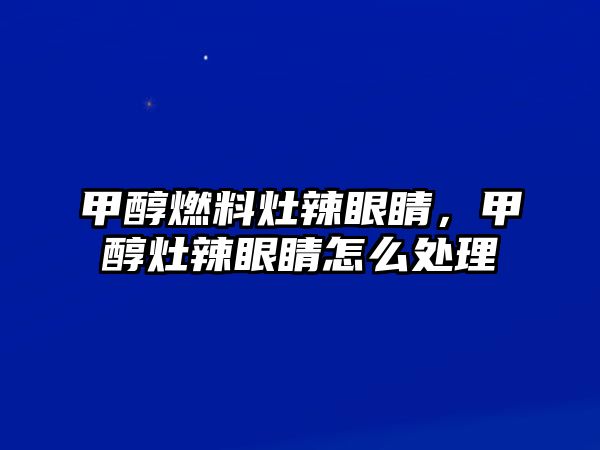 甲醇燃料灶辣眼睛，甲醇灶辣眼睛怎么处理